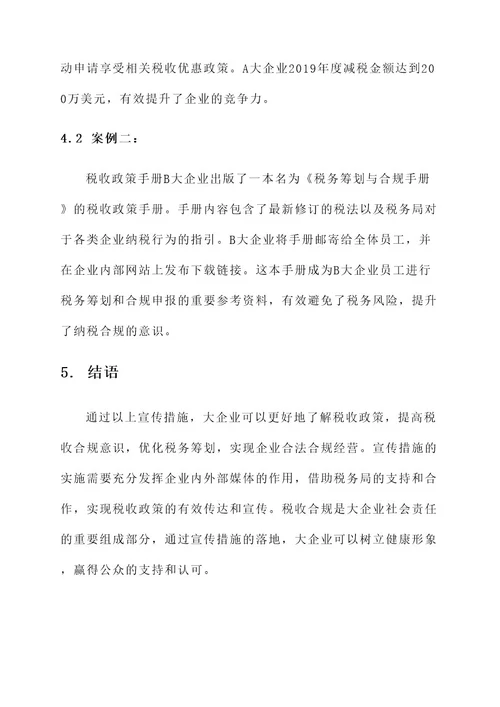 动申请享受相关税收优惠政策。A大企业2019年度减税金额达到200万美元，有效提升了企业的竞争力。

4.2 案例二：

税收政策手册B大企业出版了一本名为《税务筹划与合规手册》的税收政策手册。手册内容包含了最新修订的税法以及税务局对于各类企业纳税行为的指引。B大企业将手册邮寄给全体员工，并在企业内部网站上发布下载链接。这本手册成为B大企业员工进行税务筹划和合规申报的重要参考资料，有效避免了税务风险，提升了纳税合规的意识。

5. 结语

通过以上宣传措施，大企业可以更好地了解税收政策，提高税收合规意识，优化税务筹划，实现企业合法合规经营。宣传措施的实施需要充分发挥企业内外部媒体的作用，借助税务局的支持和合作，实现税收政策的有效传达和宣传。税收合规是大企业社会责任的重要组成部分，通过宣传措施的落地，大企业可以树立健康形象，赢得公众的支持和认可。